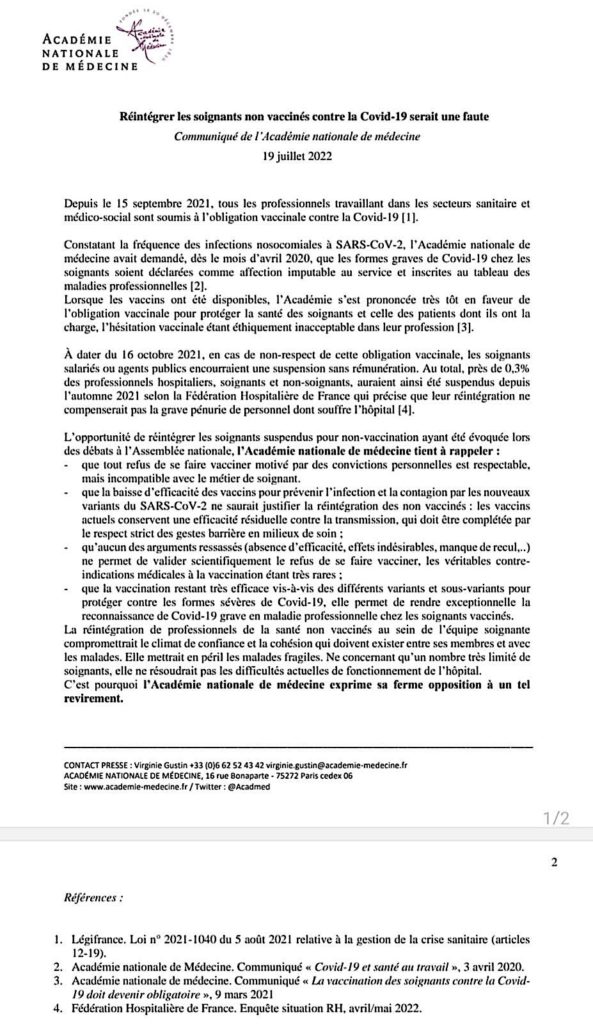 ACADÉMIE NATIONALE DE MÉDECINE

Réintégrer les soignants non vaccinés contre la Covid-19 serait une faute

Communiqué de l'Académie nationale de médecine

19 juillet 2022

Depuis le 15 septembre 2021, tous les professionnels travaillant dans les secteurs sanitaire et médico-social sont soumis à l'obligation vaccinale contre la Covid-19 [1].

Constatant la fréquence des infections nosocomiales à SARS-CoV-2, l'Académie nationale de médecine avait demandé, dès le mois d'avril 2020, que les formes graves de Covid-19 chez les soignants soient déclarées comme affection imputable au service et inscrites au tableau des maladies professionnelles [2].
Lorsque les vaccins ont été disponibles, l'Académie s'est prononcée très tôt en faveur de l'obligation vaccinale pour protéger la santé des soignants et celle des patients dont ils ont la charge, l'hésitation vaccinale étant éthiquement inacceptable dans leur profession [3].

À dater du 16 octobre 2021, en cas de non-respect de cette obligation vaccinale, les soignants salariés ou agents publics encourraient une suspension sans rémunération. Au total, près de 0,3% des professionnels hospitaliers, soignants et non-soignants, auraient ainsi été suspendus depuis l'automne 2021 selon la Fédération Hospitalière de France qui précise que leur réintégration ne compenserait pas la grave pénurie de personnel dont souffre l'hôpital [4].

L'opportunité de réintégrer les soignants suspendus pour non-vaccination ayant été évoquée lors des débats à l'Assemblée nationale, l'Académie nationale de médecine tient à rappeler :
- que tout refus de se faire vacciner motivé par des convictions personnelles est respectable, mais incompatible avec le métier de soignant.
- que la baisse d'efficacité des vaccins pour prévenir l'infection et la contagion par les nouveaux variants du SARS-CoV-2 ne saurait justifier la réintégration des non vaccinés : les vaccins actuels conservent une efficacité résiduelle contre la transmission, qui doit être complétée par le respect strict des gestes barrière en milieux de soin ;
- qu'aucun des arguments ressassés (absence d'efficacité, effets indésirables, manque de recul,..) ne permet de valider scientifiquement le refus de se faire vacciner, les véritables contre-indications médicales à la vaccination étant très rares ;
- que la vaccination restant très efficace vis-à-vis des différents variants et sous-variants pour protéger contre les formes sévères de Covid-19, elle permet de rendre exceptionnelle la reconnaissance de Covid-19 grave en maladie professionnelle chez les soignants vaccinés.
La réintégration de professionnels de la santé non vaccinés au sein de l'équipe soignante compromettrait le climat de confiance et la cohésion qui doivent exister entre ses membres et avec les malades. Elle mettrait en péril les malades fragiles. Ne concernant qu'un nombre très limité de soignants, elle ne résoudrait pas les difficultés actuelles de fonctionnement de l'hôpital.
C'est pourquoi l'Académie nationale de médecine exprime sa ferme opposition à un tel revirement.

CONTACT PRESSE : Virginie Gustin +33 (0)6 62 52 43 42 virginie.gustin@academie-medecine.fr
ACADÉMIE NATIONALE DE MÉDECINE, 16 rue Bonaparte - 75272 Paris cedex 06
Site : www.academie-medecine.fr / Twitter : @Acadmed

1/2

2

Références :

1. Légifrance. Loi n° 2021-1040 du 5 août 2021 relative à la gestion de la crise sanitaire (articles 12-19).
2. Académie nationale de Médecine. Communiqué « Covid-19 et santé au travail », 3 avril 2020.
3. Académie nationale de médecine. Communiqué « La vaccination des soignants contre la Covid-19 doit devenir obligatoire », 9 mars 2021
4. Fédération Hospitalière de France. Enquête situation RH, avril/mai 2022.